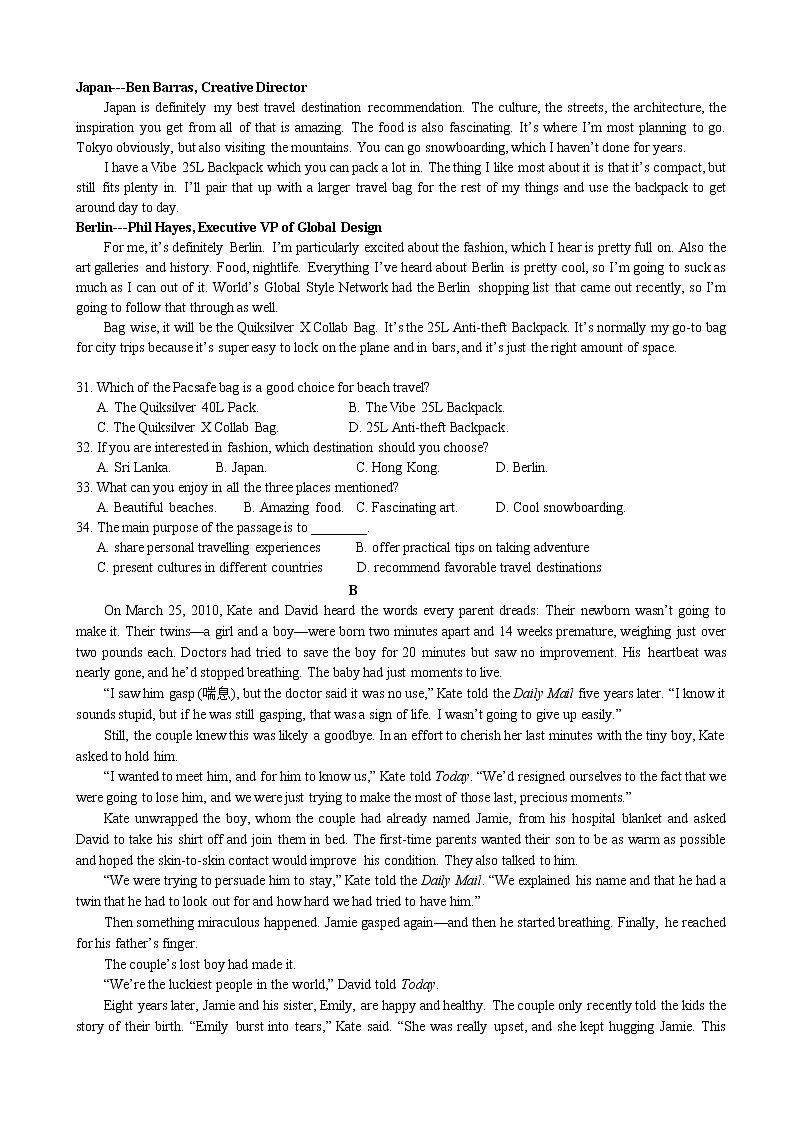 **Japan---Ben Barras, Creative Director**

Japan is definitely my best travel destination recommendation. The culture, the streets, the architecture, the inspiration you get from all of that is amazing. The food is also fascinating. It's where I'm most planning to go. Tokyo obviously, but also visiting the mountains. You can go snowboarding, which I haven't done for years.

I have a Vibe 25L Backpack which you can pack a lot in. The thing I like most about it is that it's compact, but still fits plenty in. I'll pair that up with a larger travel bag for the rest of my things and use the backpack to get around day to day.

**Berlin---Phil Hayes, Executive VP of Global Design**

For me, it's definitely Berlin. I'm particularly excited about the fashion, which I hear is pretty full on. Also the art galleries and history. Food, nightlife. Everything I've heard about Berlin is pretty cool, so I'm going to suck as much as I can out of it. World's Global Style Network had the Berlin shopping list that came out recently, so I'm going to follow that through as well.

Bag wise, it will be the Quiksilver X Collab Bag. It's the 25L Anti-theft Backpack. It's normally my go-to bag for city trips because it's super easy to lock on the plane and in bars, and it's just the right amount of space.

31. Which of the Pacsafe bag is a good choice for beach travel?
A. The Quiksilver 40L Pack.
B. The Vibe 25L Backpack.
C. The Quiksilver X Collab Bag.
D. 25L Anti-theft Backpack.

32. If you are interested in fashion, which destination should you choose?
A. Sri Lanka.
B. Japan.
C. Hong Kong.
D. Berlin.

33. What can you enjoy in all the three places mentioned?
A. Beautiful beaches.
B. Amazing food.
C. Fascinating art.
D. Cool snowboarding.

34. The main purpose of the passage is to ________.
A. share personal travelling experiences
B. offer practical tips on taking adventure
C. present cultures in different countries
D. recommend favorable travel destinations

**B**

On March 25, 2010, Kate and David heard the words every parent dreads: Their newborn wasn't going to make it. Their twins—a girl and a boy—were born two minutes apart and 14 weeks premature, weighing just over two pounds each. Doctors had tried to save the boy for 20 minutes but saw no improvement. His heartbeat was nearly gone, and he'd stopped breathing. The baby had just moments to live.

"I saw him gasp (喘息), but the doctor said it was no use," Kate told the *Daily Mail* five years later. "I know it sounds stupid, but if he was still gasping, that was a sign of life. I wasn't going to give up easily."

Still, the couple knew this was likely a goodbye. In an effort to cherish her last minutes with the tiny boy, Kate asked to hold him.

"I wanted to meet him, and for him to know us," Kate told *Today*. "We'd resigned ourselves to the fact that we were going to lose him, and we were just trying to make the most of those last, precious moments."

Kate unwrapped the boy, whom the couple had already named Jamie, from his hospital blanket and asked David to take his shirt off and join them in bed. The first-time parents wanted their son to be as warm as possible and hoped the skin-to-skin contact would improve his condition. They also talked to him.

"We were trying to persuade him to stay," Kate told the *Daily Mail*. "We explained his name and that he had a twin that he had to look out for and how hard we had tried to have him."

Then something miraculous happened. Jamie gasped again—and then he started breathing. Finally, he reached for his father's finger.

The couple's lost boy had made it.

"We're the luckiest people in the world," David told *Today*.

Eight years later, Jamie and his sister, Emily, are happy and healthy. The couple only recently told the kids the story of their birth. "Emily burst into tears," Kate said. "She was really upset, and she kept hugging Jamie. This